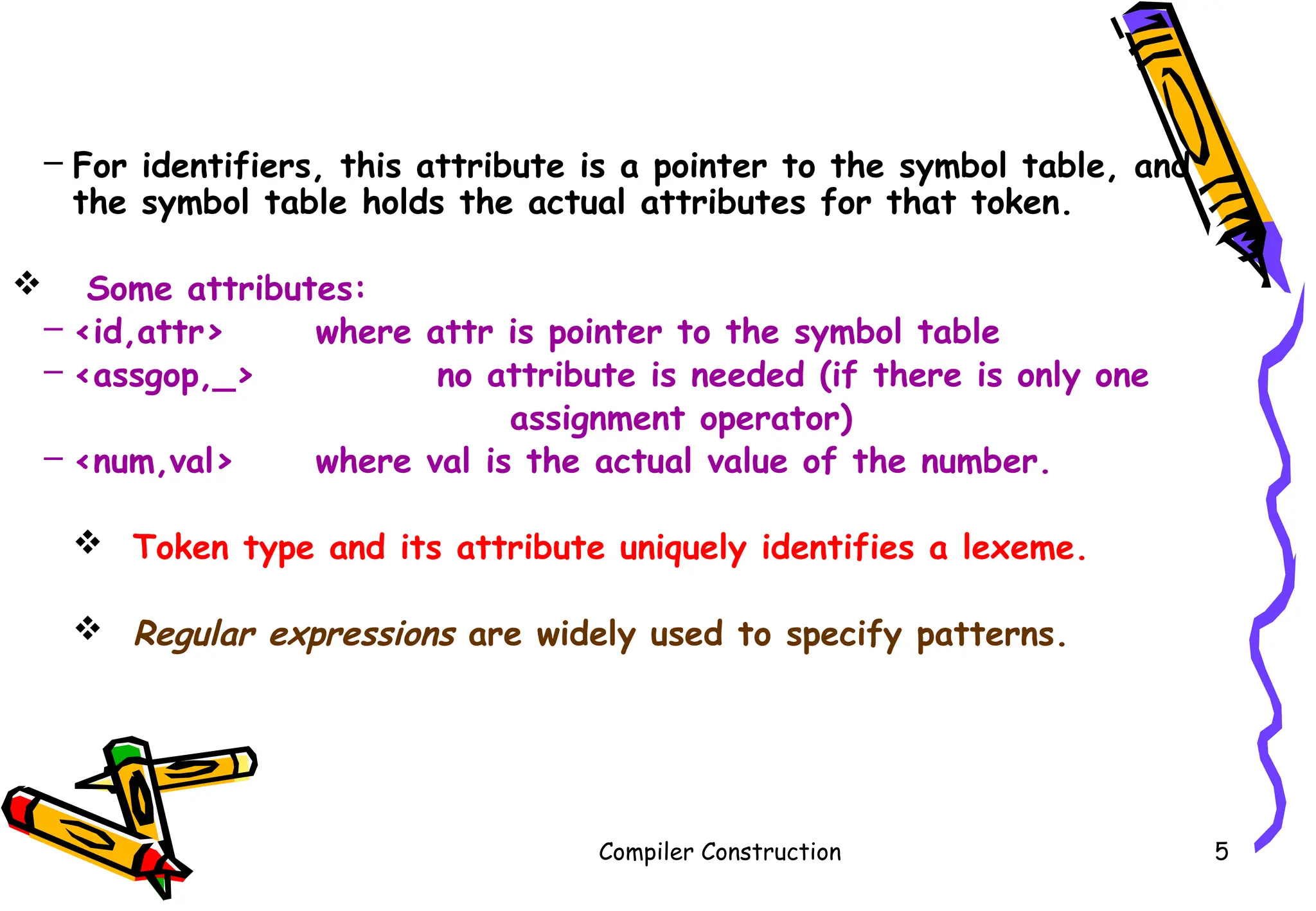 – For identifiers, this attribute is a pointer to the symbol table, and the symbol table holds the actual attributes for that token.

❖ Some attributes:
– <id,attr> where attr is pointer to the symbol table
– <assgop,_> no attribute is needed (if there is only one assignment operator)
– <num,val> where val is the actual value of the number.

❖ Token type and its attribute uniquely identifies a lexeme.

❖ Regular expressions are widely used to specify patterns.

Compiler Construction

5